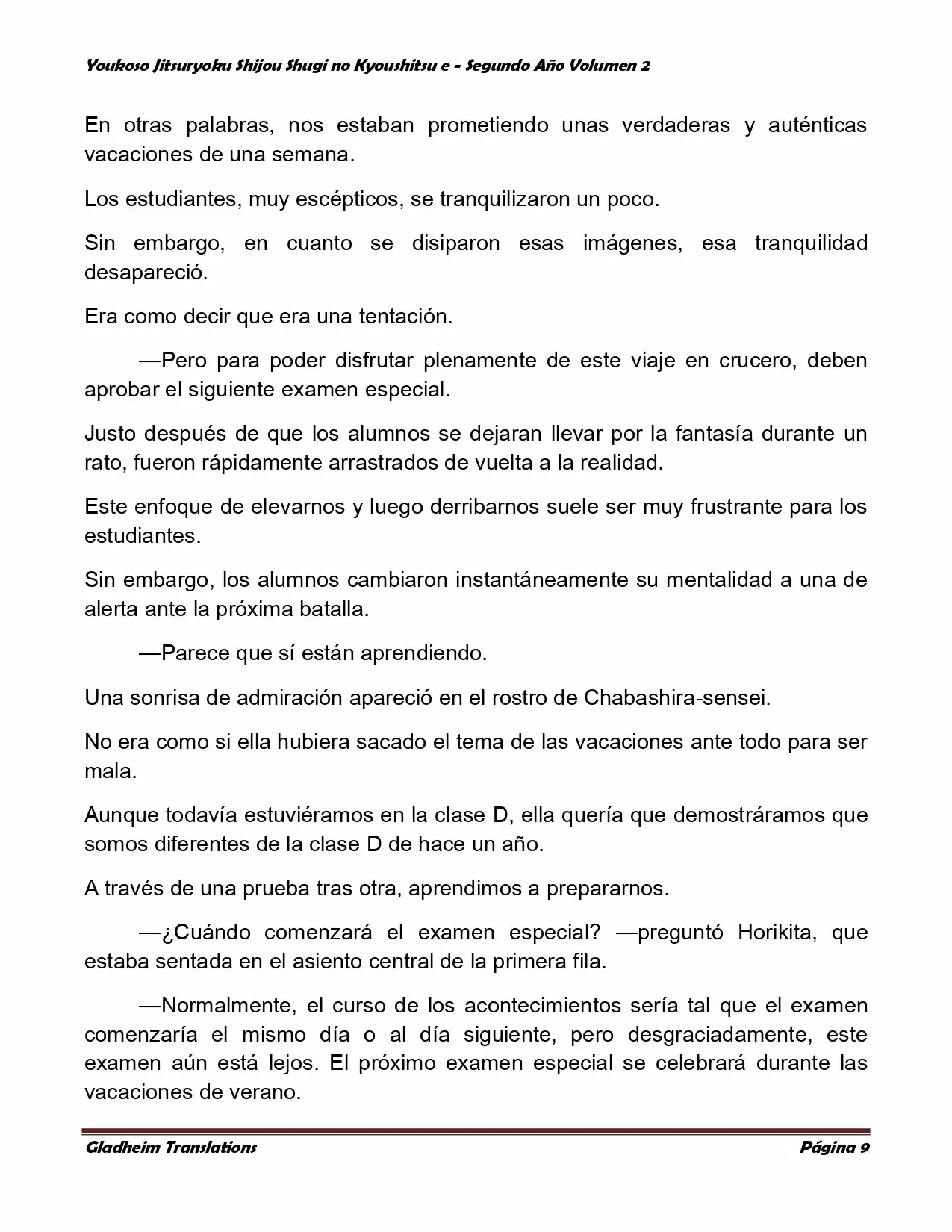 Youkoso Jitsuryoku Shijou Shugi no Kyoushitsu e - Segundo Año Volumen 2

En otras palabras, nos estaban prometiendo unas verdaderas y auténticas vacaciones de una semana.

Los estudiantes, muy escépticos, se tranquilizaron un poco.

Sin embargo, en cuanto se disiparon esas imágenes, esa tranquilidad desapareció.

Era como decir que era una tentación.

—Pero para poder disfrutar plenamente de este viaje en crucero, deben aprobar el siguiente examen especial.

Justo después de que los alumnos se dejaran llevar por la fantasía durante un rato, fueron rápidamente arrastrados de vuelta a la realidad.

Este enfoque de elevarnos y luego derribarnos suele ser muy frustrante para los estudiantes.

Sin embargo, los alumnos cambiaron instantáneamente su mentalidad a una de alerta ante la próxima batalla.

—Parece que sí están aprendiendo.

Una sonrisa de admiración apareció en el rostro de Chabashira-sensei.

No era como si ella hubiera sacado el tema de las vacaciones ante todo para ser mala.

Aunque todavía estuviéramos en la clase D, ella quería que demostráramos que somos diferentes de la clase D de hace un año.

A través de una prueba tras otra, aprendimos a prepararnos.

—¿Cuándo comenzará el examen especial? —preguntó Horikita, que estaba sentada en el asiento central de la primera fila.

—Normalmente, el curso de los acontecimientos sería tal que el examen comenzaría el mismo día o al día siguiente, pero desgraciadamente, este examen aún está lejos. El próximo examen especial se celebrará durante las vacaciones de verano.

Gladheim Translations

Página 9